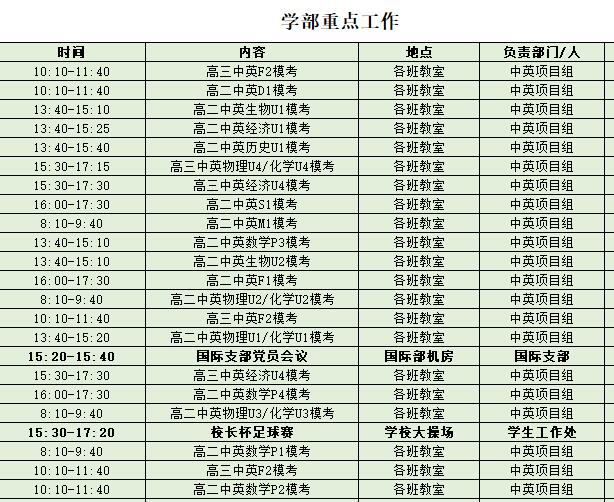 学部重点工作

| 时间 | 内容 | 地点 | 负责部门/人 |
|---|---|---|---|
| 10:10-11:40 | 高三中英F2模考 | 各班教室 | 中英项目组 |
| 10:10-11:40 | 高二中英D1模考 | 各班教室 | 中英项目组 |
| 13:40-15:10 | 高二中英生物U1模考 | 各班教室 | 中英项目组 |
| 13:40-15:25 | 高二中英经济U1模考 | 各班教室 | 中英项目组 |
| 13:40-15:40 | 高二中英历史U1模考 | 各班教室 | 中英项目组 |
| 15:30-17:15 | 高三中英物理U4/化学U4模考 | 各班教室 | 中英项目组 |
| 15:30-17:30 | 高三中英经济U4模考 | 各班教室 | 中英项目组 |
| 16:00-17:30 | 高二中英S1模考 | 各班教室 | 中英项目组 |
| 8:10-9:40 | 高二中英M1模考 | 各班教室 | 中英项目组 |
| 13:40-15:10 | 高二中英数学P3模考 | 各班教室 | 中英项目组 |
| 13:40-15:10 | 高二中英生物U2模考 | 各班教室 | 中英项目组 |
| 16:00-17:30 | 高二中英F1模考 | 各班教室 | 中英项目组 |
| 8:10-9:40 | 高二中英物理U2/化学U2模考 | 各班教室 | 中英项目组 |
| 10:10-11:40 | 高三中英F2模考 | 各班教室 | 中英项目组 |
| 13:40-15:20 | 高二中英物理U1/化学U1模考 | 各班教室 | 中英项目组 |
| 15:20-15:40 | 国际支部党员会议 | 国际部机房 | 国际支部 |
| 15:30-17:30 | 高三中英经济U4模考 | 各班教室 | 中英项目组 |
| 16:00-17:30 | 高二中英数学P4模考 | 各班教室 | 中英项目组 |
| 8:10-9:40 | 高二中英物理U3/化学U3模考 | 各班教室 | 中英项目组 |
| 15:30-17:20 | 校长杯足球赛 | 学校大操场 | 学生工作处 |
| 8:10-9:40 | 高二中英数学P1模考 | 各班教室 | 中英项目组 |
| 10:10-11:40 | 高三中英F2模考 | 各班教室 | 中英项目组 |
| 10:10-11:40 | 高二中英数学P2模考 | 各班教室 | 中英项目组 |